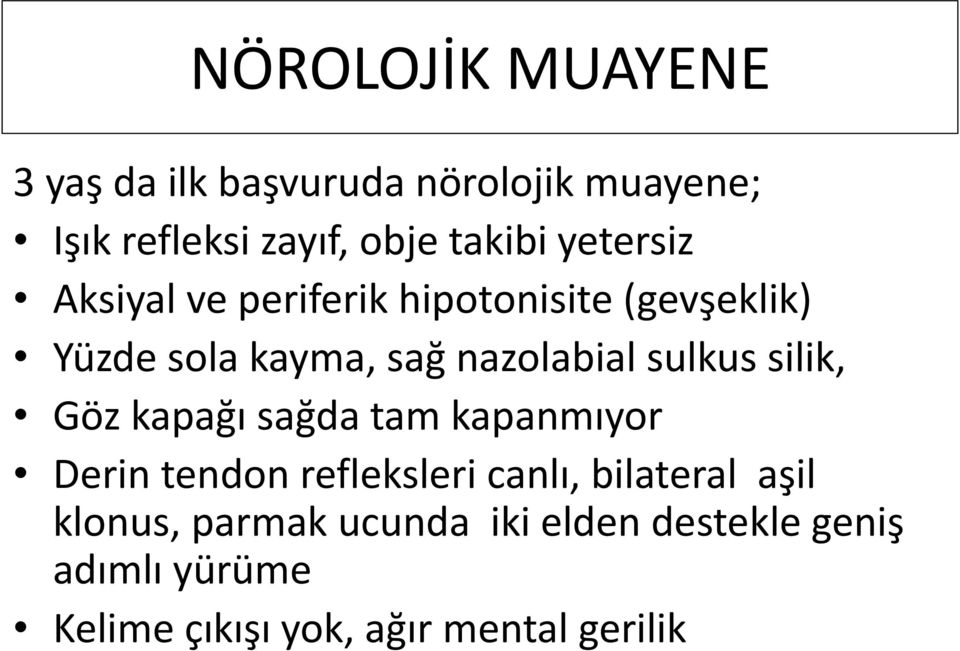 NÖROLOJİK MUAYENE

3 yaş da ilk başvuruda nörolojik muayene;
• Işık refleksi zayıf, obje takibi yetersiz
• Aksiyal ve periferik hipotonisite (gevşeklik)
• Yüzde sola kayma, sağ nazolabial sulkus silik,
• Göz kapağı sağda tam kapanmıyor
• Derin tendon refleksleri canlı, bilateral aşil klonus, parmak ucunda iki elden destekle geniş adımlı yürüme
• Kelime çıkışı yok, ağır mental gerilik